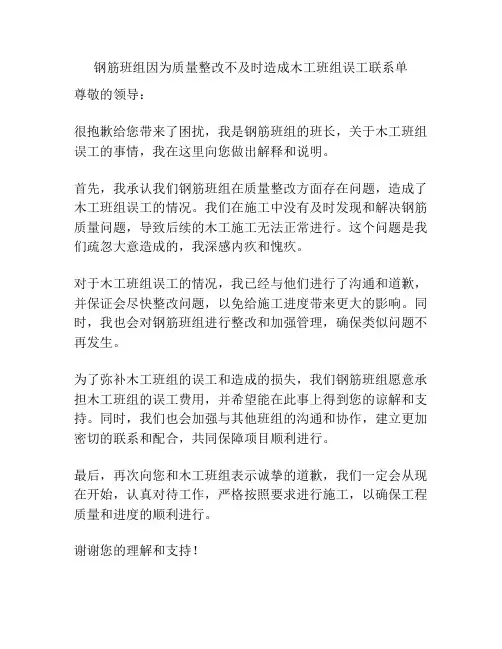 钢筋班组因为质量整改不及时造成木工班组误工联系单

尊敬的领导：

很抱歉给您带来了困扰，我是钢筋班组的班长，关于木工班组误工的事情，我在这里向您做出解释和说明。

首先，我承认我们钢筋班组在质量整改方面存在问题，造成了木工班组误工的情况。我们在施工中没有及时发现和解决钢筋质量问题，导致后续的木工施工无法正常进行。这个问题是我们疏忽大意造成的，我深感内疚和愧疚。

对于木工班组误工的情况，我已经与他们进行了沟通和道歉，并保证会尽快整改问题，以免给施工进度带来更大的影响。同时，我也会对钢筋班组进行整改和加强管理，确保类似问题不再发生。

为了弥补木工班组的误工和造成的损失，我们钢筋班组愿意承担木工班组的误工费用，并希望能在此事上得到您的谅解和支持。同时，我们也会加强与其他班组的沟通和协作，建立更加密切的联系和配合，共同保障项目顺利进行。

最后，再次向您和木工班组表示诚挚的道歉，我们一定会从现在开始，认真对待工作，严格按照要求进行施工，以确保工程质量和进度的顺利进行。

谢谢您的理解和支持！